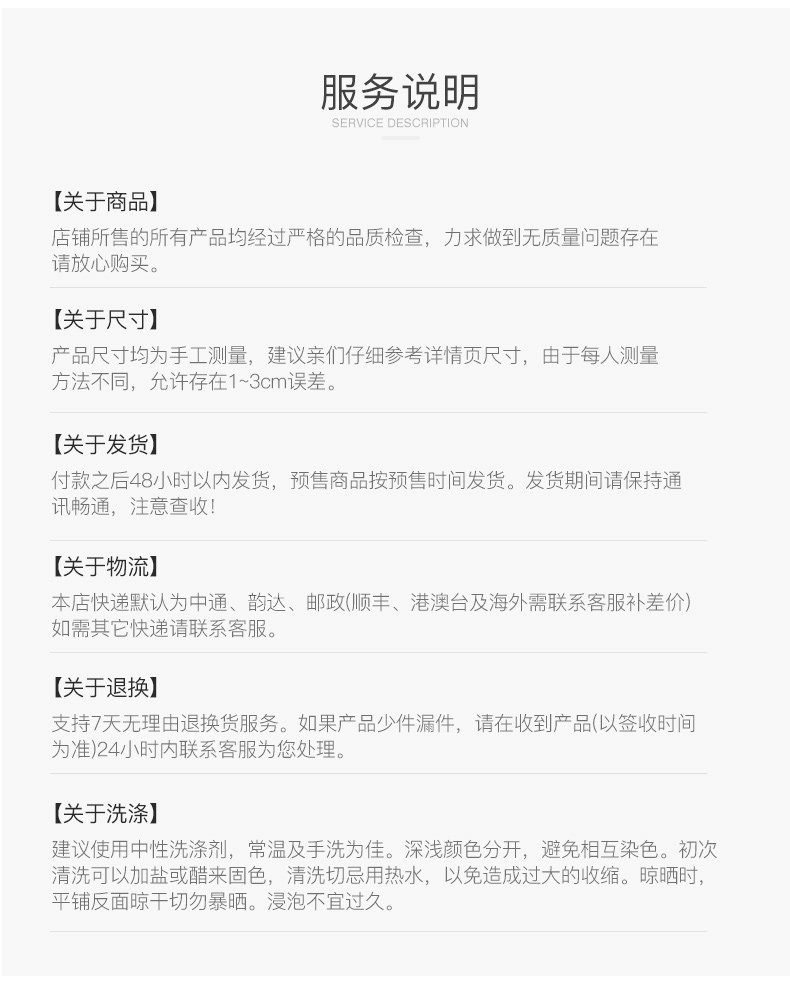 服务说明
SERVICE DESCRIPTION

【关于商品】
店铺所售的所有产品均经过严格的品质检查，力求做到无质量问题存在请放心购买。

【关于尺寸】
产品尺寸均为手工测量，建议亲们仔细参考详情页尺寸，由于每人测量方法不同，允许存在1~3cm误差。

【关于发货】
付款之后48小时以内发货，预售商品按预售时间发货。发货期间请保持通讯畅通，注意查收！

【关于物流】
本店快递默认为中通、韵达、邮政(顺丰、港澳台及海外需联系客服补差价)如需其它快递请联系客服。

【关于退换】
支持7天无理由退换货服务。如果产品少件漏件，请在收到产品(以签收时间为准)24小时内联系客服为您处理。

【关于洗涤】
建议使用中性洗涤剂，常温及手洗为佳。深浅颜色分开，避免相互染色。初次清洗可以加盐或醋来固色，清洗切忌用热水，以免造成过大的收缩。晾晒时，平铺反面晾干切勿暴晒。浸泡不宜过久。